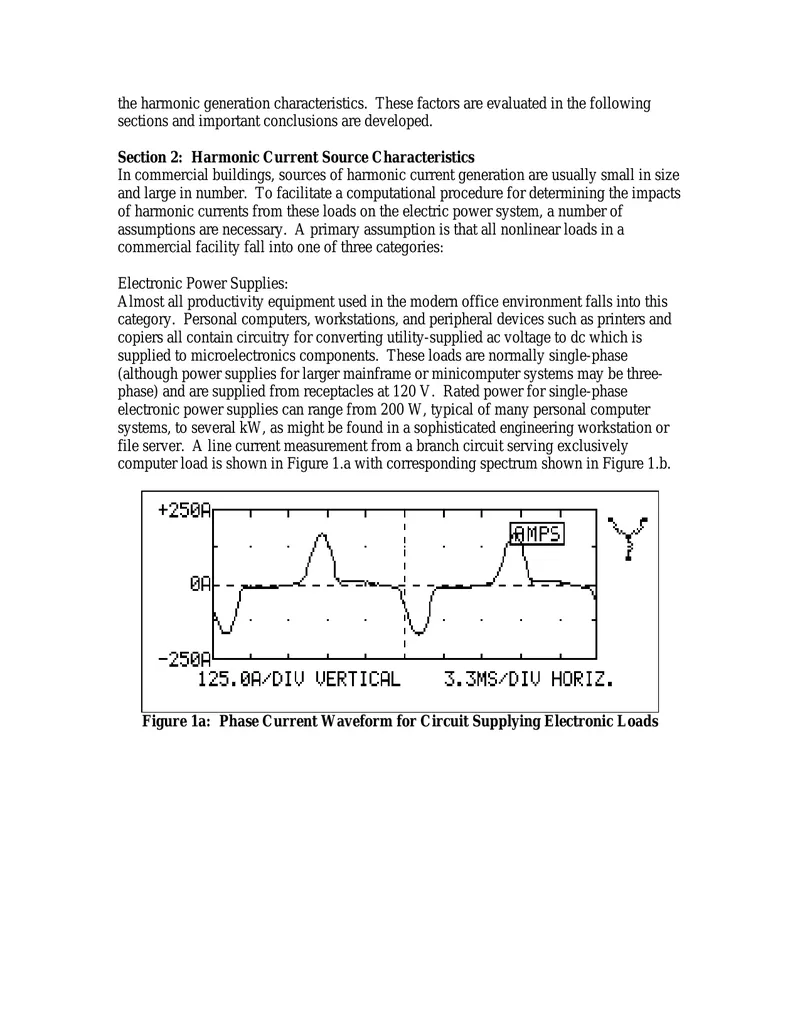 the harmonic generation characteristics. These factors are evaluated in the following sections and important conclusions are developed.

Section 2: Harmonic Current Source Characteristics
In commercial buildings, sources of harmonic current generation are usually small in size and large in number. To facilitate a computational procedure for determining the impacts of harmonic currents from these loads on the electric power system, a number of assumptions are necessary. A primary assumption is that all nonlinear loads in a commercial facility fall into one of three categories:

Electronic Power Supplies:
Almost all productivity equipment used in the modern office environment falls into this category. Personal computers, workstations, and peripheral devices such as printers and copiers all contain circuitry for converting utility-supplied ac voltage to dc which is supplied to microelectronics components. These loads are normally single-phase (although power supplies for larger mainframe or minicomputer systems may be three-phase) and are supplied from receptacles at 120 V. Rated power for single-phase electronic power supplies can range from 200 W, typical of many personal computer systems, to several kW, as might be found in a sophisticated engineering workstation or file server. A line current measurement from a branch circuit serving exclusively computer load is shown in Figure 1.a with corresponding spectrum shown in Figure 1.b.

+250A
AMPS
0A
-250A
125.0A/DIV VERTICAL 3.3MS/DIV HORIZ.

Figure 1a: Phase Current Waveform for Circuit Supplying Electronic Loads